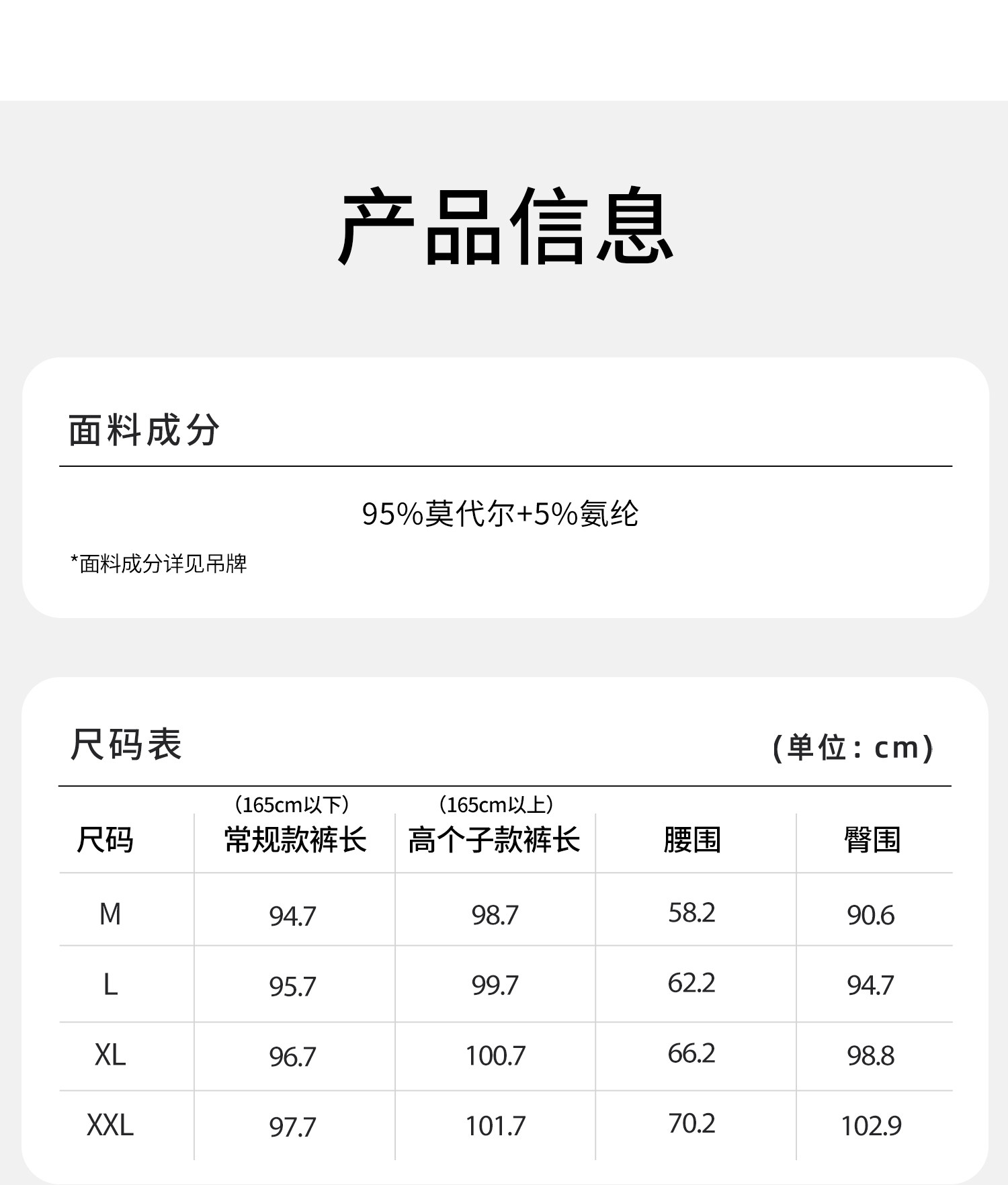 产品信息

面料成分

95%莫代尔+5%氨纶

*面料成分详见吊牌

尺码表

(单位：cm)

| 尺码 | （165cm以下）常规款裤长 | （165cm以上）高个子款裤长 | 腰围 | 臀围 |
|---|---|---|---|---|
| M | 94.7 | 98.7 | 58.2 | 90.6 |
| L | 95.7 | 99.7 | 62.2 | 94.7 |
| XL | 96.7 | 100.7 | 66.2 | 98.8 |
| XXL | 97.7 | 101.7 | 70.2 | 102.9 |